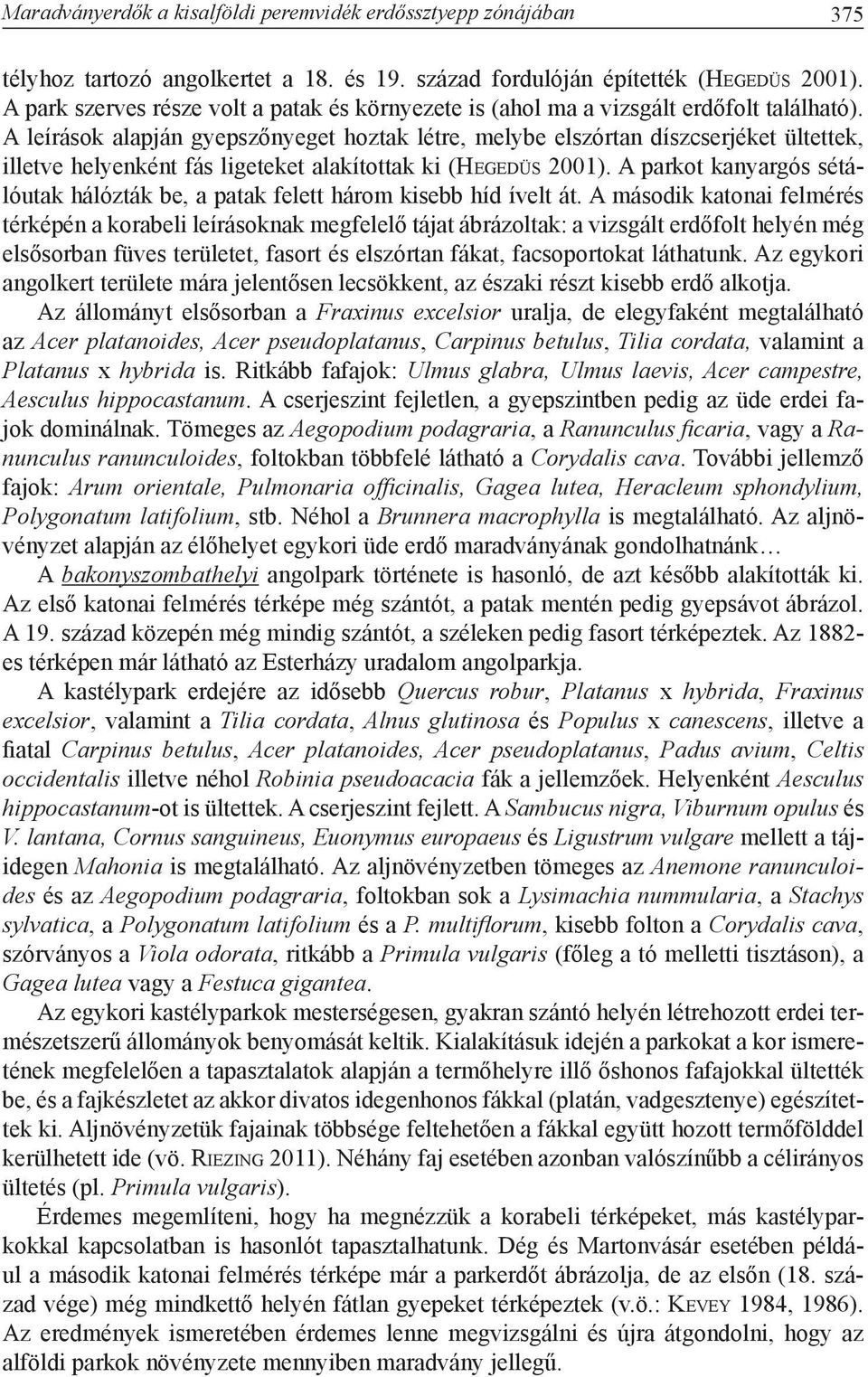 Maradványerdők a kisalföldi peremvidék erdőssztyepp zónájában 375

télyhoz tartozó angolkertet a 18. és 19. század fordulóján építették (Hegedüs 2001). A park szerves része volt a patak és környezete is (ahol ma a vizsgált erdőfolt található). A leírások alapján gyepszőnyeget hoztak létre, melybe elszórtan díszcserjéket ültettek, illetve helyenként fás ligeteket alakítottak ki (Hegedüs 2001). A parkot kanyargós sétálóutak hálózták be, a patak felett három kisebb híd ívelt át. A második katonai felmérés térképén a korabeli leírásoknak megfelelő tájat ábrázoltak: a vizsgált erdőfolt helyén még elsősorban füves területet, fasort és elszórtan fákat, facsoportokat láthatunk. Az egykori angolkert területe mára jelentősen lecsökkent, az északi részt kisebb erdő alkotja.

Az állományt elsősorban a Fraxinus excelsior uralja, de elegyfaként megtalálható az Acer platanoides, Acer pseudoplatanus, Carpinus betulus, Tilia cordata, valamint a Platanus x hybrida is. Ritkább fafajok: Ulmus glabra, Ulmus laevis, Acer campestre, Aesculus hippocastanum. A cserjeszint fejletlen, a gyepszintben pedig az üde erdei fajok dominálnak. Tömeges az Aegopodium podagraria, a Ranunculus ficaria, vagy a Ranunculus ranunculoides, foltokban többfelé látható a Corydalis cava. További jellemző fajok: Arum orientale, Pulmonaria officinalis, Gagea lutea, Heracleum sphondylium, Polygonatum latifolium, stb. Néhol a Brunnera macrophylla is megtalálható. Az aljnövényzet alapján az élőhelyet egykori üde erdő maradványának gondolhatnánk…

A bakonyszombathelyi angolpark története is hasonló, de azt később alakították ki. Az első katonai felmérés térképe még szántót, a patak mentén pedig gyepsávot ábrázol. A 19. század közepén még mindig szántót, a széleken pedig fasort térképeztek. Az 1882-es térképen már látható az Esterházy uradalom angolparkja.

A kastélypark erdejére az idősebb Quercus robur, Platanus x hybrida, Fraxinus excelsior, valamint a Tilia cordata, Alnus glutinosa és Populus x canescens, illetve a fiatal Carpinus betulus, Acer platanoides, Acer pseudoplatanus, Padus avium, Celtis occidentalis illetve néhol Robinia pseudoacacia fák a jellemzőek. Helyenként Aesculus hippocastanum-ot is ültettek. A cserjeszint fejlett. A Sambucus nigra, Viburnum opulus és V. lantana, Cornus sanguineus, Euonymus europaeus és Ligustrum vulgare mellett a tájidegen Mahonia is megtalálható. Az aljnövényzetben tömeges az Anemone ranunculoides és az Aegopodium podagraria, foltokban sok a Lysimachia nummularia, a Stachys sylvatica, a Polygonatum latifolium és a P. multiflorum, kisebb folton a Corydalis cava, szórványos a Viola odorata, ritkább a Primula vulgaris (főleg a tó melletti tisztáson), a Gagea lutea vagy a Festuca gigantea.

Az egykori kastélyparkok mesterségesen, gyakran szántó helyén létrehozott erdei természetszerű állományok benyomását keltik. Kialakításuk idején a parkokat a kor ismeretének megfelelően a tapasztalatok alapján a termőhelyre illő őshonos fafajokkal ültették be, és a fajkészletet az akkor divatos idegenhonos fákkal (platán, vadgesztenye) egészítettek ki. Aljnövényzetük fajainak többsége feltehetően a fákkal együtt hozott termőfölddel kerülhetett ide (vö. Riezing 2011). Néhány faj esetében azonban valószínűbb a célirányos ültetés (pl. Primula vulgaris).

Érdemes megemlíteni, hogy ha megnézzük a korabeli térképeket, más kastélyparkokkal kapcsolatban is hasonlót tapasztalhatunk. Dég és Martonvásár esetében például a második katonai felmérés térképe már a parkerdőt ábrázolja, de az elsőn (18. század vége) még mindkettő helyén fátlan gyepeket térképeztek (v.ö.: Kevey 1984, 1986). Az eredmények ismeretében érdemes lenne megvizsgálni és újra átgondolni, hogy az alföldi parkok növényzete mennyiben maradvány jellegű.